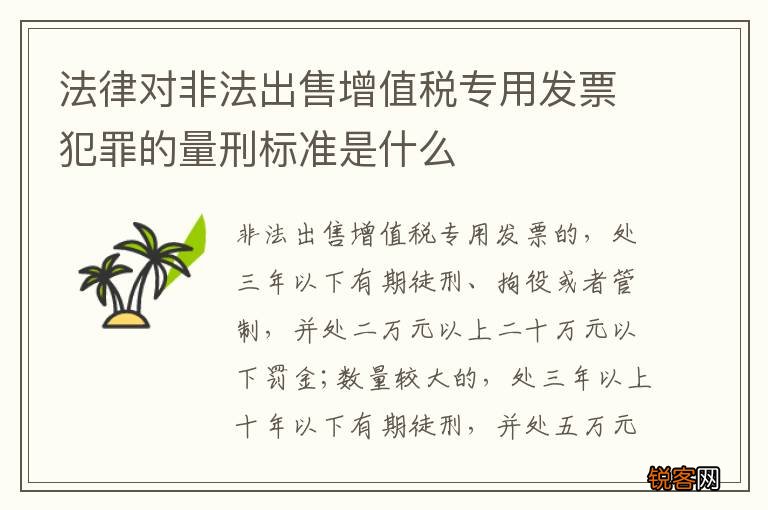 法律对非法出售增值税专用发票犯罪的量刑标准是什么

非法出售增值税专用发票的，处三年以下有期徒刑、拘役或者管制，并处二万元以上二十万元以下罚金；数量较大的，处三年以上十年以下有期徒刑，并处五万元

锐客网